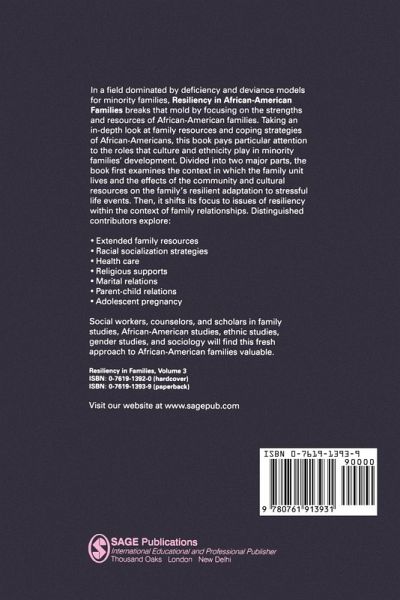 In a field dominated by deficiency and deviance models for minority families, Resiliency in African-American Families breaks that mold by focusing on the strengths and resources of African-American families. Taking an in-depth look at family resources and coping strategies of African-Americans, this book pays particular attention to the roles that culture and ethnicity play in minority families' development. Divided into two major parts, the book first examines the context in which the family unit lives and the effects of the community and cultural resources on the family's resilient adaptation to stressful life events. Then, it shifts its focus to issues of resiliency within the context of family relationships. Distinguished contributors explore:

• Extended family resources
• Racial socialization strategies
• Health care
• Religious supports
• Marital relations
• Parent-child relations
• Adolescent pregnancy

Social workers, counselors, and scholars in family studies, African-American studies, ethnic studies, gender studies, and sociology will find this fresh approach to African-American families valuable.

Resiliency in Families, Volume 3
ISBN: 0-7619-1392-0 (hardcover)
ISBN: 0-7619-1393-9 (paperback)

Visit our website at www.sagepub.com

ISBN 0-7619-1393-9
90000
9 780761 913931

SAGE Publications
International Educational and Professional Publisher
Thousand Oaks London New Delhi